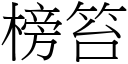 榜笞